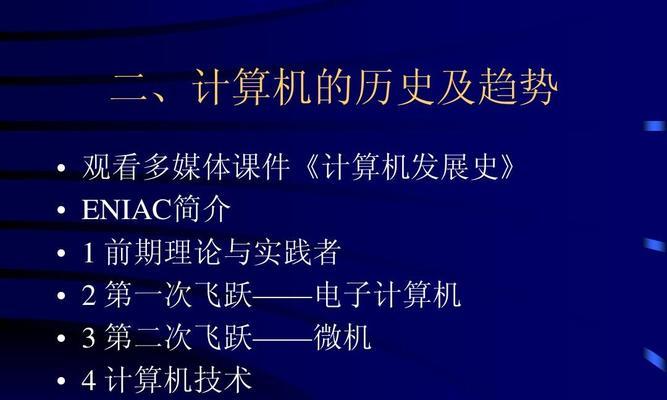 二、计算机的历史及趋势

• 观看多媒体课件《计算机发展史》
• ENIAC简介
• 1 前期理论与实践者
• 2 第一次飞跃——电子计算机
• 3 第二次飞跃——微机
• 4 计算机技术